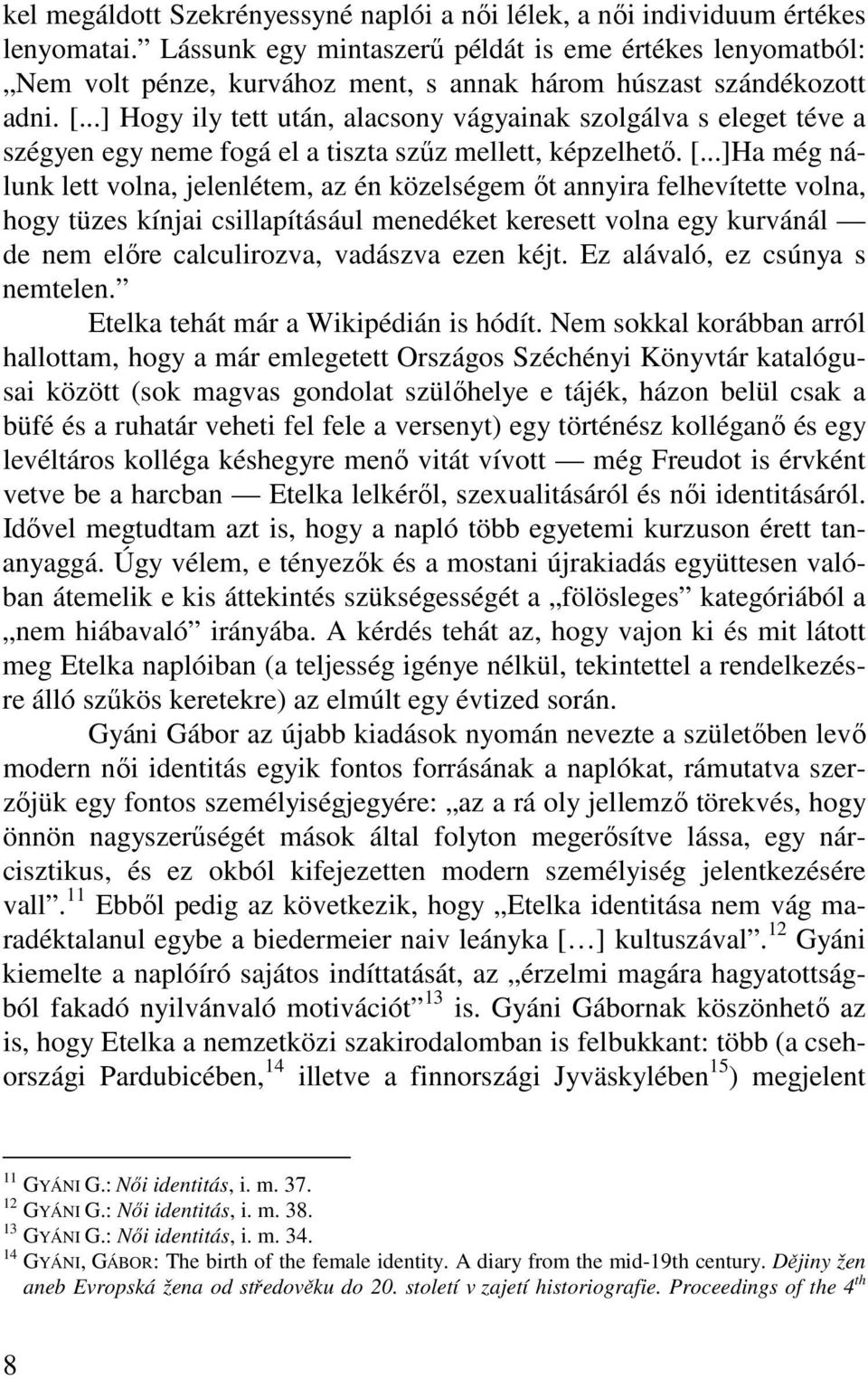 kel megáldott Szekrényessyné naplói a női lélek, a női individuum értékes lenyomatai.” Lássunk egy mintaszerű példát is eme értékes lenyomatból: „Nem volt pénze, kurvához ment, s annak három húszast szándékozott adni. [...] Hogy ily tett után, alacsony vágyainak szolgálva s eleget téve a szégyen egy neme fogá el a tiszta szűz mellett, képzelhető. [...]Ha még nálunk lett volna, jelenlétem, az én közelségem őt annyira felhevítette volna, hogy tüzes kínjai csillapításául menedéket keresett volna egy kurvánál — de nem előre calculirozva, vadászva ezen kéjt. Ez alávaló, ez csúnya s nemtelen.”

Etelka tehát már a Wikipédián is hódít. Nem sokkal korábban arról hallottam, hogy a már emlegetett Országos Széchényi Könyvtár katalógusai között (sok magvas gondolat szülőhelye e tájék, házon belül csak a büfé és a ruhatár veheti fel fele a versenyt) egy történész kolléganő és egy levéltáros kolléga késhegyre menő vitát vívott — még Freudot is érvként vetve be a harcban — Etelka lelkéről, szexualitásáról és női identitásáról. Idővel megtudtam azt is, hogy a napló több egyetemi kurzuson érett tananyaggá. Úgy vélem, e tényezők és a mostani újrakiadás együttesen valóban átemelik e kis áttekintés szükségességét a „fölösleges” kategóriából a „nem hiábavaló” irányába. A kérdés tehát az, hogy vajon ki és mit látott meg Etelka naplóiban (a teljesség igénye nélkül, tekintettel a rendelkezésre álló szűkös keretekre) az elmúlt egy évtized során.

Gyáni Gábor az újabb kiadások nyomán nevezte a születőben levő modern női identitás egyik fontos forrásának a naplókat, rámutatva szerzőjük egy fontos személyiségjegyére: „az a rá oly jellemző törekvés, hogy önnön nagyszerűségét mások által folyton megerősítve lássa, egy nárcisztikus, és ez okból kifejezetten modern személyiség jelentkezésére vall”.$^{11}$ Ebből pedig az következik, hogy „Etelka identitása nem vág maradéktalanul egybe a biedermeier naiv leányka […] kultuszával”.$^{12}$ Gyáni kiemelte a naplóíró sajátos indíttatását, az „érzelmi magára hagyatottságból fakadó nyilvánvaló motivációt”$^{13}$ is. Gyáni Gábornak köszönhető az is, hogy Etelka a nemzetközi szakirodalomban is felbukkant: több (a csehországi Pardubicében,$^{14}$ illetve a finnországi Jyväskylében$^{15}$) megjelent

$^{11}$ GYÁNI G.: Női identitás, i. m. 37.
$^{12}$ GYÁNI G.: Női identitás, i. m. 38.
$^{13}$ GYÁNI G.: Női identitás, i. m. 34.
$^{14}$ GYÁNI, GÁBOR: The birth of the female identity. A diary from the mid-19th century. Dějiny žen aneb Evropská žena od středověku do 20. století v zajetí historiografie. Proceedings of the 4$^{th}$

8